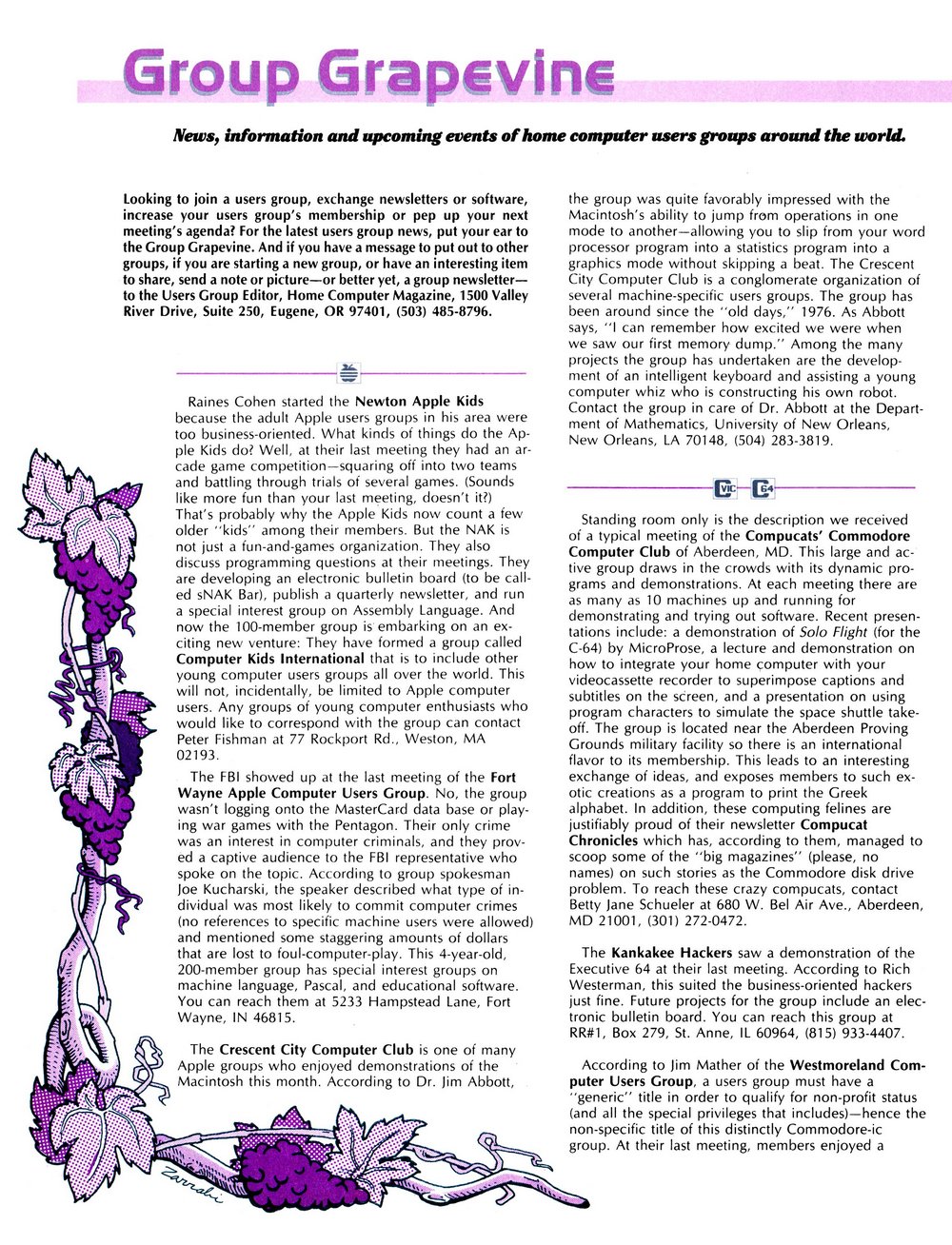 Group Grapevine

News, information and upcoming events of home computer users groups around the world.

Looking to join a users group, exchange newsletters or software, increase your users group's membership or pep up your next meeting's agenda? For the latest users group news, put your ear to the Group Grapevine. And if you have a message to put out to other groups, if you are starting a new group, or have an interesting item to share, send a note or picture—or better yet, a group newsletter—to the Users Group Editor, Home Computer Magazine, 1500 Valley River Drive, Suite 250, Eugene, OR 97401, (503) 485-8796.

Raines Cohen started the Newton Apple Kids because the adult Apple users groups in his area were too business-oriented. What kinds of things do the Apple Kids do? Well, at their last meeting they had an arcade game competition—squaring off into two teams and battling through trials of several games. (Sounds like more fun than your last meeting, doesn't it?) That's probably why the Apple Kids now count a few older "kids" among their members. But the NAK is not just a fun-and-games organization. They also discuss programming questions at their meetings. They are developing an electronic bulletin board (to be called sNAK Bar), publish a quarterly newsletter, and run a special interest group on Assembly Language. And now the 100-member group is embarking on an exciting new venture: They have formed a group called Computer Kids International that is to include other young computer users groups all over the world. This will not, incidentally, be limited to Apple computer users. Any groups of young computer enthusiasts who would like to correspond with the group can contact Peter Fishman at 77 Rockport Rd., Weston, MA 02193.

The FBI showed up at the last meeting of the Fort Wayne Apple Computer Users Group. No, the group wasn't logging onto the MasterCard data base or playing war games with the Pentagon. Their only crime was an interest in computer criminals, and they proved a captive audience to the FBI representative who spoke on the topic. According to group spokesman Joe Kucharski, the speaker described what type of individual was most likely to commit computer crimes (no references to specific machine users were allowed) and mentioned some staggering amounts of dollars that are lost to foul-computer-play. This 4-year-old, 200-member group has special interest groups on machine language, Pascal, and educational software. You can reach them at 5233 Hampstead Lane, Fort Wayne, IN 46815.

The Crescent City Computer Club is one of many Apple groups who enjoyed demonstrations of the Macintosh this month. According to Dr. Jim Abbott, the group was quite favorably impressed with the Macintosh's ability to jump from operations in one mode to another—allowing you to slip from your word processor program into a statistics program into a graphics mode without skipping a beat. The Crescent City Computer Club is a conglomerate organization of several machine-specific users groups. The group has been around since the "old days," 1976. As Abbott says, "I can remember how excited we were when we saw our first memory dump." Among the many projects the group has undertaken are the development of an intelligent keyboard and assisting a young computer whiz who is constructing his own robot. Contact the group in care of Dr. Abbott at the Department of Mathematics, University of New Orleans, New Orleans, LA 70148, (504) 283-3819.

VIC 64

Standing room only is the description we received of a typical meeting of the Compucats' Commodore Computer Club of Aberdeen, MD. This large and active group draws in the crowds with its dynamic programs and demonstrations. At each meeting there are as many as 10 machines up and running for demonstrating and trying out software. Recent presentations include: a demonstration of Solo Flight (for the C-64) by MicroProse, a lecture and demonstration on how to integrate your home computer with your videocassette recorder to superimpose captions and subtitles on the screen, and a presentation on using program characters to simulate the space shuttle takeoff. The group is located near the Aberdeen Proving Grounds military facility so there is an international flavor to its membership. This leads to an interesting exchange of ideas, and exposes members to such exotic creations as a program to print the Greek alphabet. In addition, these computing felines are justifiably proud of their newsletter Compucat Chronicles which has, according to them, managed to scoop some of the "big magazines" (please, no names) on such stories as the Commodore disk drive problem. To reach these crazy compucats, contact Betty Jane Schueler at 680 W. Bel Air Ave., Aberdeen, MD 21001, (301) 272-0472.

The Kankakee Hackers saw a demonstration of the Executive 64 at their last meeting. According to Rich Westerman, this suited the business-oriented hackers just fine. Future projects for the group include an electronic bulletin board. You can reach this group at RR#1, Box 279, St. Anne, IL 60964, (815) 933-4407.

According to Jim Mather of the Westmoreland Computer Users Group, a users group must have a "generic" title in order to qualify for non-profit status (and all the special privileges that includes)—hence the non-specific title of this distinctly Commodore-ic group. At their last meeting, members enjoyed a

Zarnoski